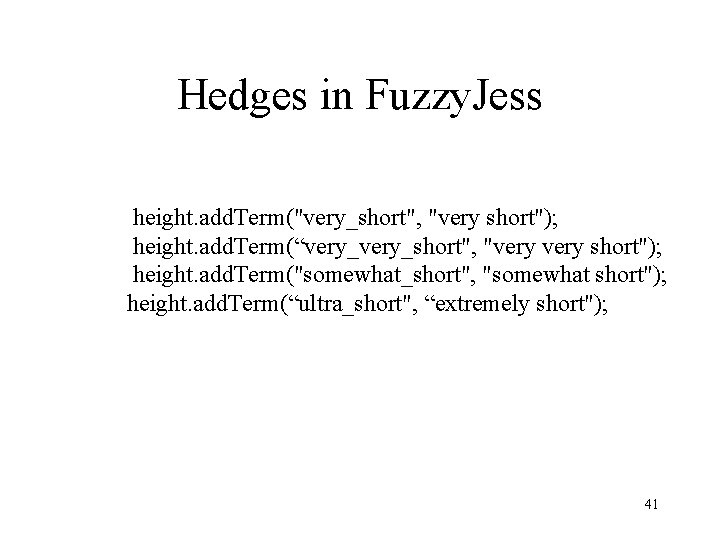 Hedges in FuzzyJess

height.addTerm("very_short", "very short");
height.addTerm(“very_very_short", "very very short");
height.addTerm("somewhat_short", "somewhat short");
height.addTerm(“ultra_short", “extremely short");

41